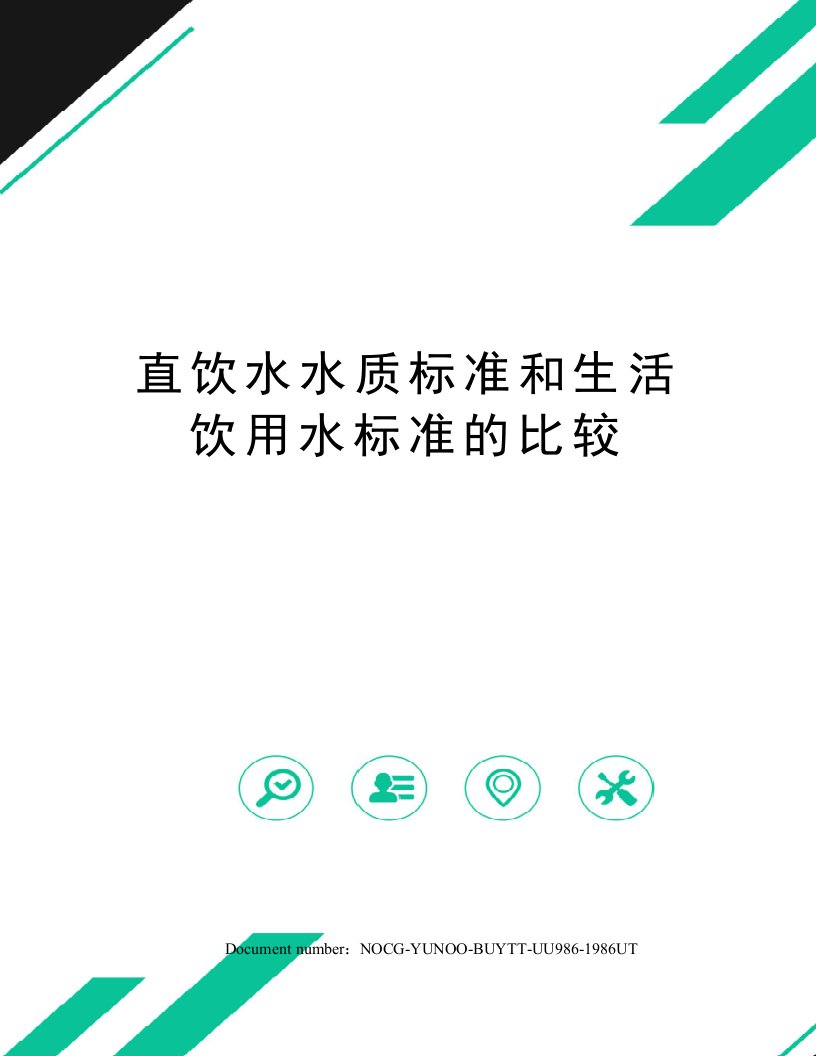 直饮水水质标准和生活饮用水标准的比较

Document number：NOCG-YUNOO-BUYTT-UU986-1986UT